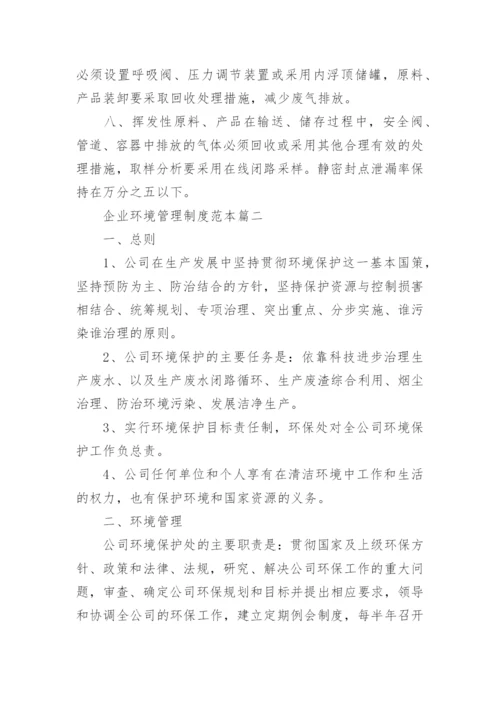 必须设置呼吸阀、压力调节装置或采用内浮顶储罐，原料、产品装卸要采取回收处理措施，减少废气排放。

八、挥发性原料、产品在输送、储存过程中，安全阀、管道、容器中排放的气体必须回收或采用其他合理有效的处理措施，取样分析要采用在线闭路采样。静密封点泄漏率保持在万分之五以下。

企业环境管理制度范本篇二

一、总则

1、公司在生产发展中坚持贯彻环境保护这一基本国策，坚持预防为主、防治结合的方针，坚持保护资源与控制损害相结合、统筹规划、专项治理、突出重点、分步实施、谁污染谁治理的原则。

2、公司环境保护的主要任务是：依靠科技进步治理生产废水、以及生产废水闭路循环、生产废渣综合利用、烟尘治理、防治环境污染、发展洁净生产。

3、实行环境保护目标责任制，环保处对全公司环境保护工作负总责。

4、公司任何单位和个人享有在清洁环境中工作和生活的权力，也有保护环境和国家资源的义务。

二、环境管理

公司环境保护处的主要职责是：贯彻国家及上级环保方针、政策和法律、法规，研究、解决公司环保工作的重大问题，审查、确定公司环保规划和目标并提出相应要求，领导和协调全公司的环保工作，建立定期例会制度，每半年召开